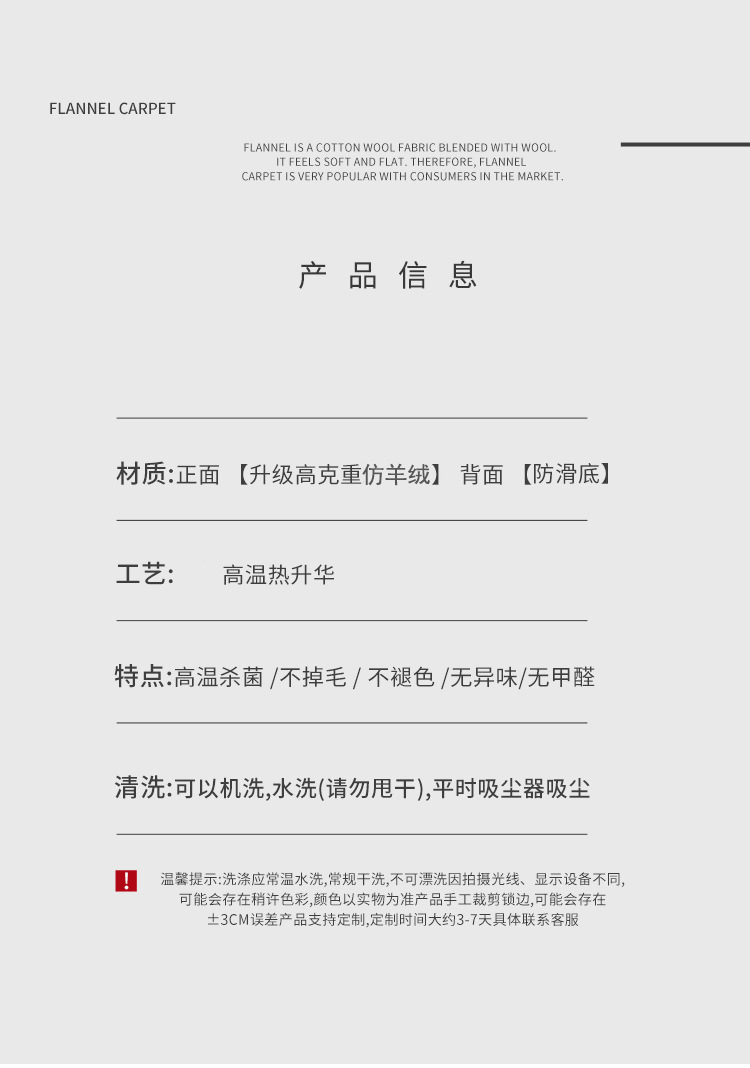 FLANNEL CARPET

FLANNEL IS A COTTON WOOL FABRIC BLENDED WITH WOOL. IT FEELS SOFT AND FLAT. THEREFORE, FLANNEL CARPET IS VERY POPULAR WITH CONSUMERS IN THE MARKET.

产 品 信 息

材质:正面 【升级高克重仿羊绒】 背面 【防滑底】

工艺: 高温热升华

特点:高温杀菌 /不掉毛 / 不褪色 /无异味/无甲醛

清洗:可以机洗,水洗(请勿甩干),平时吸尘器吸尘

!

温馨提示:洗涤应常温水洗,常规干洗,不可漂洗因拍摄光线、显示设备不同,可能会存在稍许色彩,颜色以实物为准产品手工裁剪锁边,可能会存在±3CM误差产品支持定制,定制时间大约3-7天具体联系客服